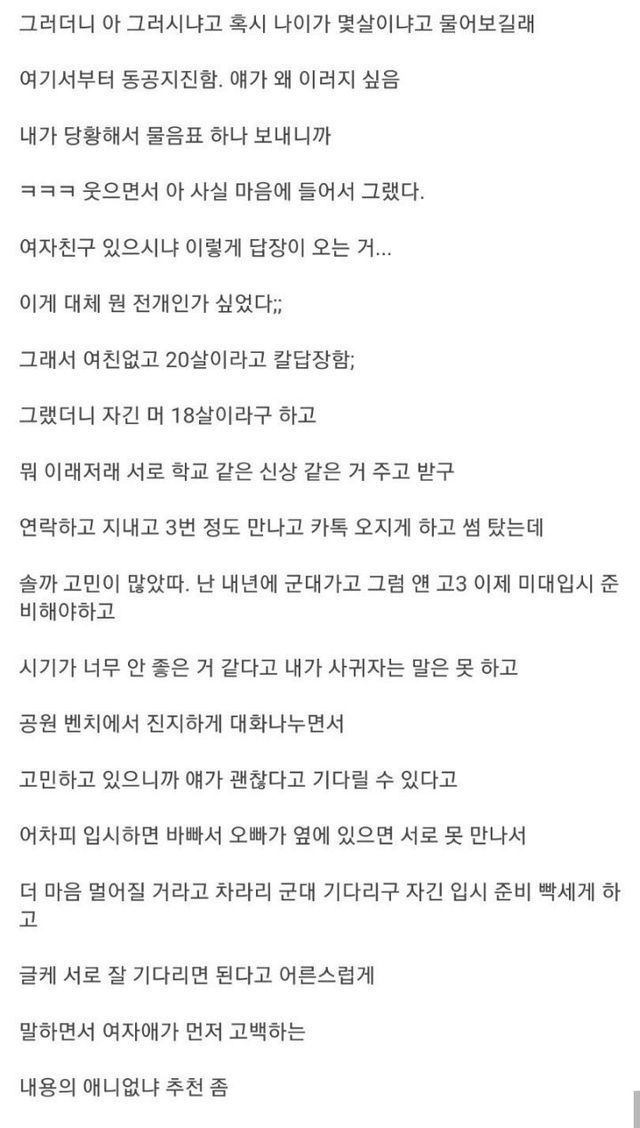 그러더니 아 그러시냐고 혹시 나이가 몇살이냐고 물어보길래

여기서부터 동공지진함. 얘가 왜 이러지 싶음

내가 당황해서 물음표 하나 보내니까

ㅋㅋㅋ 웃으면서 아 사실 마음에 들어서 그랬다.

여자친구 있으시냐 이렇게 답장이 오는 거...

이게 대체 뭔 전개인가 싶었다;;

그래서 여친없고 20살이라고 칼답장함;

그랬더니 자긴 머 18살이라구 하고

뭐 이래저래 서로 학교 같은 신상 같은 거 주고 받구

연락하고 지내고 3번 정도 만나고 카톡 오지게 하고 썸 탔는데

솔까 고민이 많았따. 난 내년에 군대가고 그럼 얜 고3 이제 미대입시 준비해야하고

시기가 너무 안 좋은 거 같다고 내가 사귀자는 말은 못 하고

공원 벤치에서 진지하게 대화나누면서

고민하고 있으니까 얘가 괜찮다고 기다릴 수 있다고

어차피 입시하면 바빠서 오빠가 옆에 있으면 서로 못 만나서

더 마음 멀어질 거라고 차라리 군대 기다리구 자긴 입시 준비 빡세게 하고

글케 서로 잘 기다리면 된다고 어른스럽게

말하면서 여자애가 먼저 고백하는

내용의 애니없냐 추천 좀